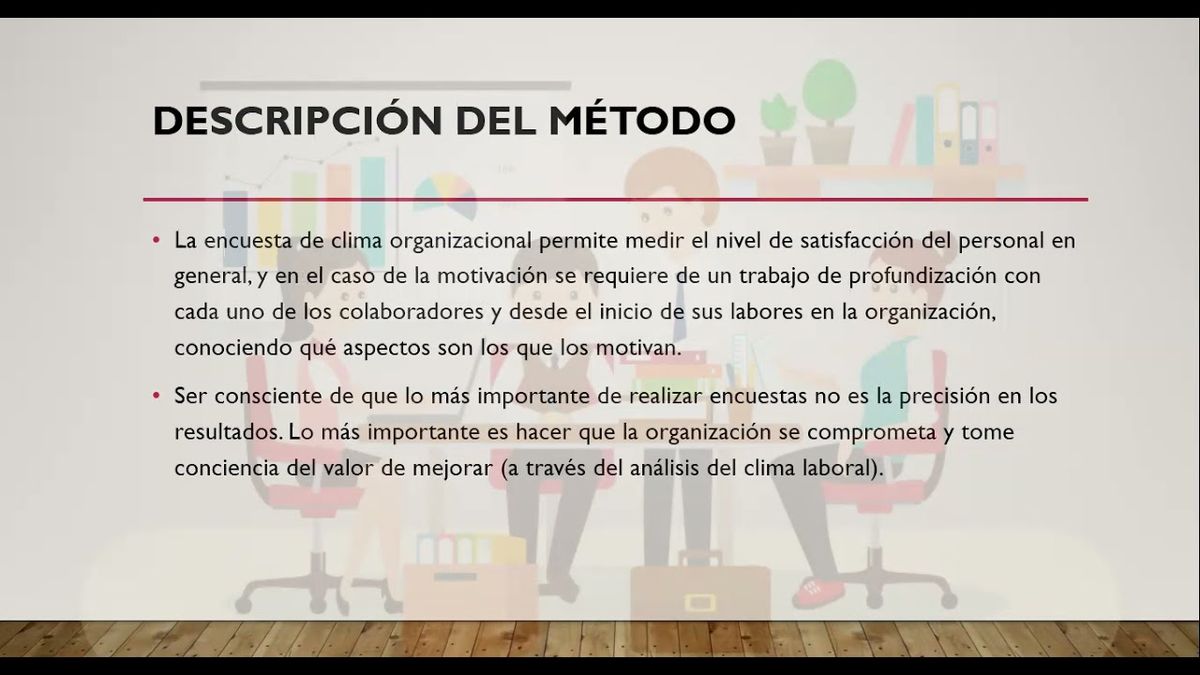 DESCRIPCIÓN DEL MÉTODO

• La encuesta de clima organizacional permite medir el nivel de satisfacción del personal en general, y en el caso de la motivación se requiere de un trabajo de profundización con cada uno de los colaboradores y desde el inicio de sus labores en la organización, conociendo qué aspectos son los que los motivan.

• Ser consciente de que lo más importante de realizar encuestas no es la precisión en los resultados. Lo más importante es hacer que la organización se comprometa y tome conciencia del valor de mejorar (a través del análisis del clima laboral).